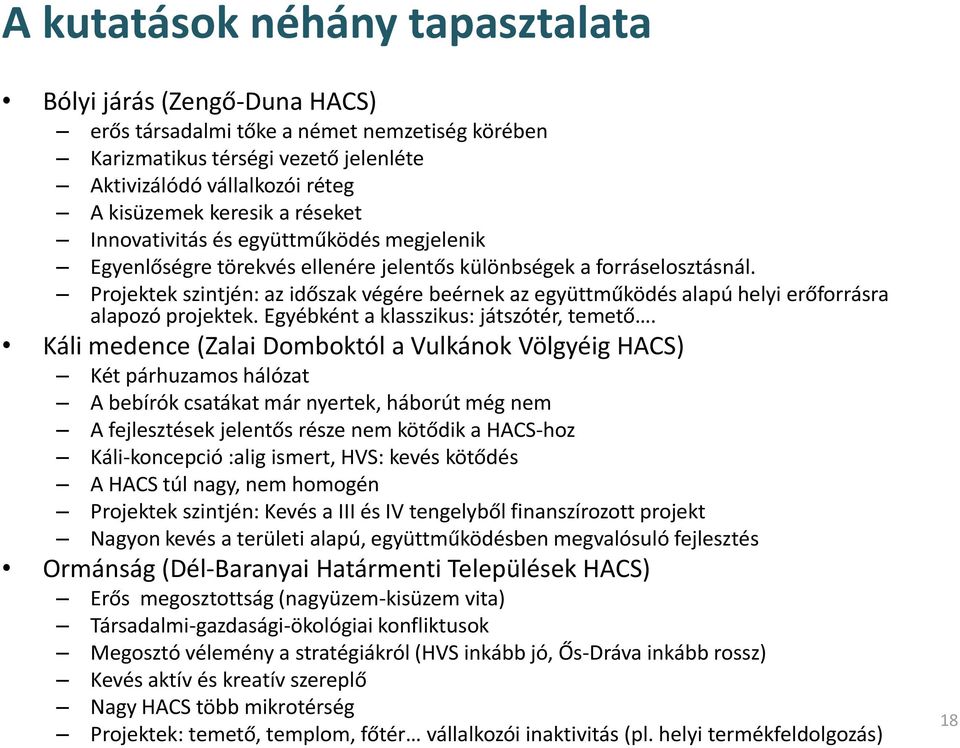 A kutatások néhány tapasztalata

• Bólyi járás (Zengő-Duna HACS)
  – erős társadalmi tőke a német nemzetiség körében
  – Karizmatikus térségi vezető jelenléte
  – Aktivizálódó vállalkozói réteg
  – A kisüzemek keresik a réseket
  – Innovativitás és együttműködés megjelenik
  – Egyenlőségre törekvés ellenére jelentős különbségek a forráselosztásnál.
  – Projektek szintjén: az időszak végére beérnek az együttműködés alapú helyi erőforrásra alapozó projektek. Egyébként a klasszikus: játszótér, temető….
• Káli medence (Zalai Domboktól a Vulkánok Völgyéig HACS)
  – Két párhuzamos hálózat
  – A bebírók csatákat már nyertek, háborút még nem
  – A fejlesztések jelentős része nem kötődik a HACS-hoz
  – Káli-koncepció :alig ismert, HVS: kevés kötődés
  – A HACS túl nagy, nem homogén
  – Projektek szintjén: Kevés a III és IV tengelyből finanszírozott projekt
  – Nagyon kevés a területi alapú, együttműködésben megvalósuló fejlesztés
• Ormánság (Dél-Baranyai Határmenti Települések HACS)
  – Erős megosztottság (nagyüzem-kisüzem vita)
  – Társadalmi-gazdasági-ökológiai konfliktusok
  – Megosztó vélemény a stratégiákról (HVS inkább jó, Ős-Dráva inkább rossz)
  – Kevés aktív és kreatív szereplő
  – Nagy HACS több mikrotérség
  – Projektek: temető, templom, főtér… vállalkozói inaktivitás (pl. helyi termékfeldolgozás)

18